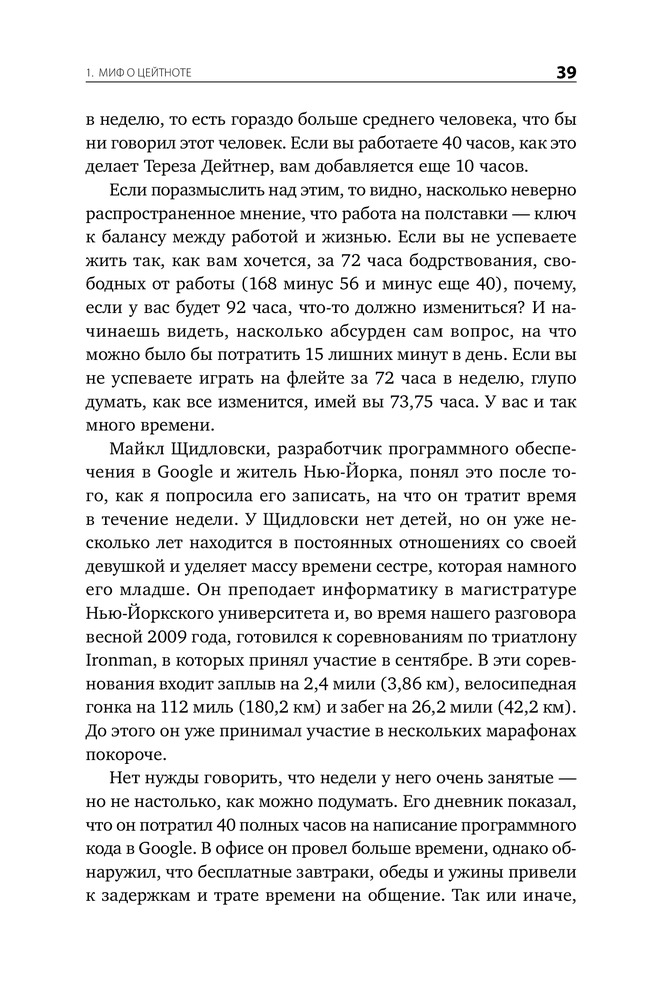 1. МИФ О ЦЕЙТНОТЕ 39

в неделю, то есть гораздо больше среднего человека, что бы ни говорил этот человек. Если вы работаете 40 часов, как это делает Тереза Дейтнер, вам добавляется еще 10 часов.

Если поразмыслить над этим, то видно, насколько неверно распространенное мнение, что работа на полставки — ключ к балансу между работой и жизнью. Если вы не успеваете жить так, как вам хочется, за 72 часа бодрствования, свободных от работы (168 минус 56 и минус еще 40), почему, если у вас будет 92 часа, что-то должно измениться? И начинаешь видеть, насколько абсурден сам вопрос, на что можно было бы потратить 15 лишних минут в день. Если вы не успеваете играть на флейте за 72 часа в неделю, глупо думать, как все изменится, имей вы 73,75 часа. У вас и так много времени.

Майкл Щидловски, разработчик программного обеспечения в Google и житель Нью-Йорка, понял это после того, как я попросила его записать, на что он тратит время в течение недели. У Щидловски нет детей, но он уже несколько лет находится в постоянных отношениях со своей девушкой и уделяет массу времени сестре, которая намного его младше. Он преподает информатику в магистратуре Нью-Йоркского университета и, во время нашего разговора весной 2009 года, готовился к соревнованиям по триатлону Ironman, в которых принял участие в сентябре. В эти соревнования входит заплыв на 2,4 мили (3,86 км), велосипедная гонка на 112 миль (180,2 км) и забег на 26,2 мили (42,2 км). До этого он уже принимал участие в нескольких марафонах покороче.

Нет нужды говорить, что недели у него очень занятые — но не настолько, как можно подумать. Его дневник показал, что он потратил 40 полных часов на написание программного кода в Google. В офисе он провел больше времени, однако обнаружил, что бесплатные завтраки, обеды и ужины привели к задержкам и трате времени на общение. Так или иначе,